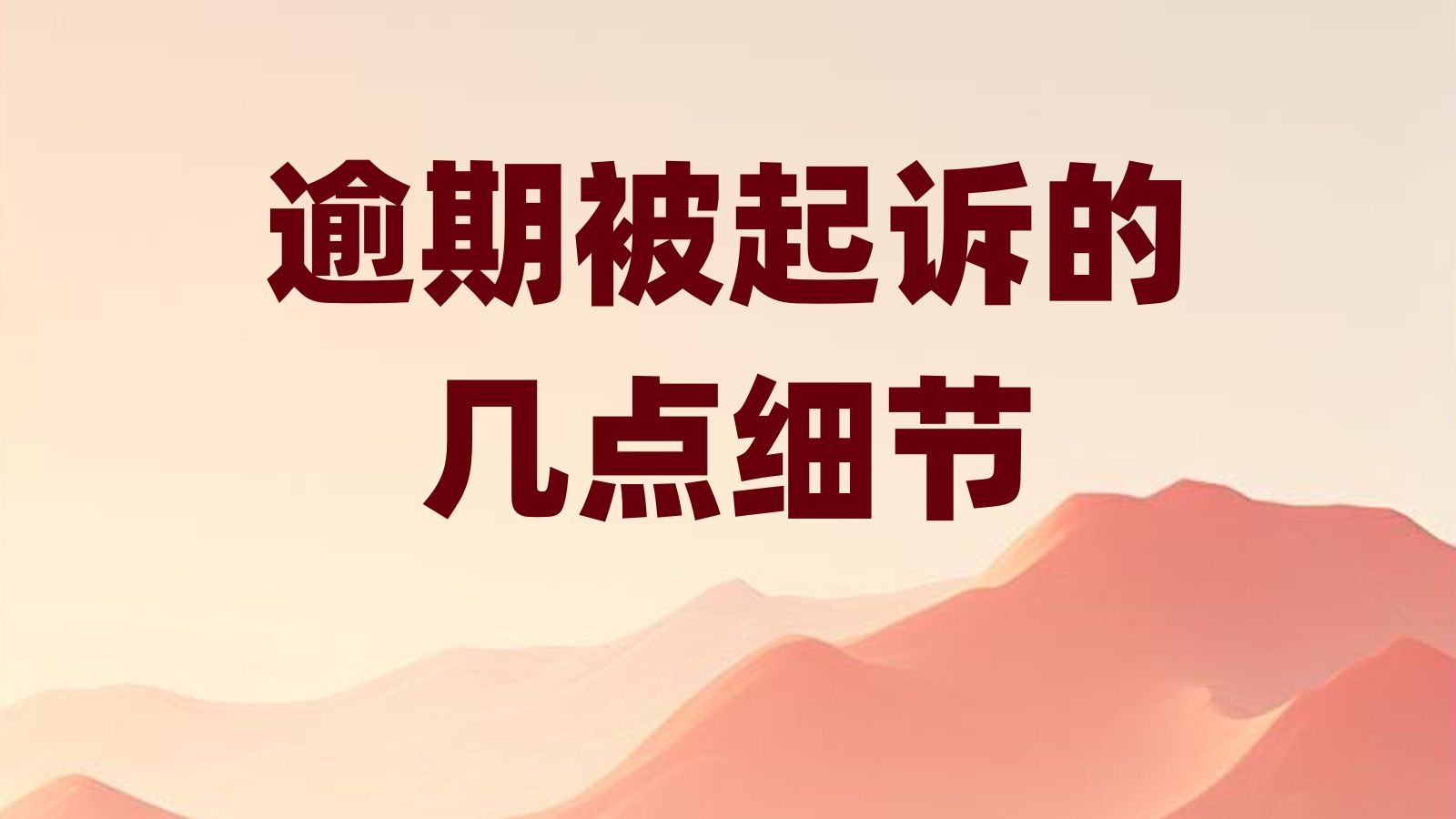 逾期被起诉的
几点细节